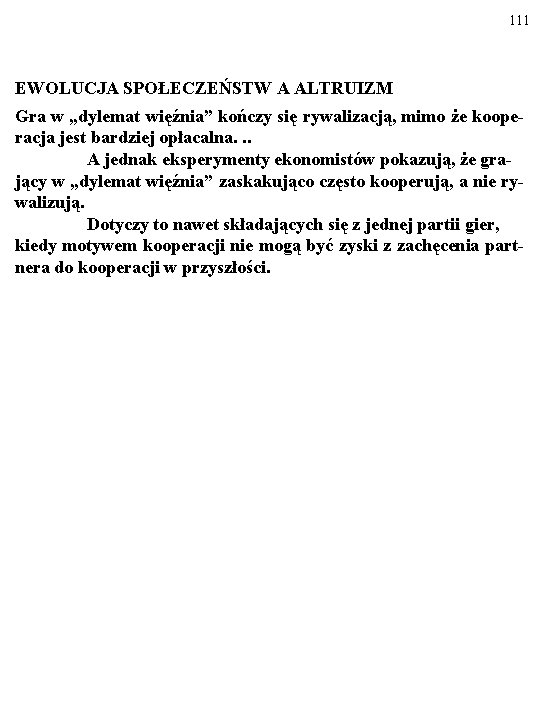 111

EWOLUCJA SPOŁECZEŃSTW A ALTRUIZM

Gra w „dylemat więźnia” kończy się rywalizacją, mimo że kooperacja jest bardziej opłacalna. ..

A jednak eksperymenty ekonomistów pokazują, że grający w „dylemat więźnia” zaskakująco często kooperują, a nie rywalizują.

Dotyczy to nawet składających się z jednej partii gier, kiedy motywem kooperacji nie mogą być zyski z zachęcenia partnera do kooperacji w przyszłości.